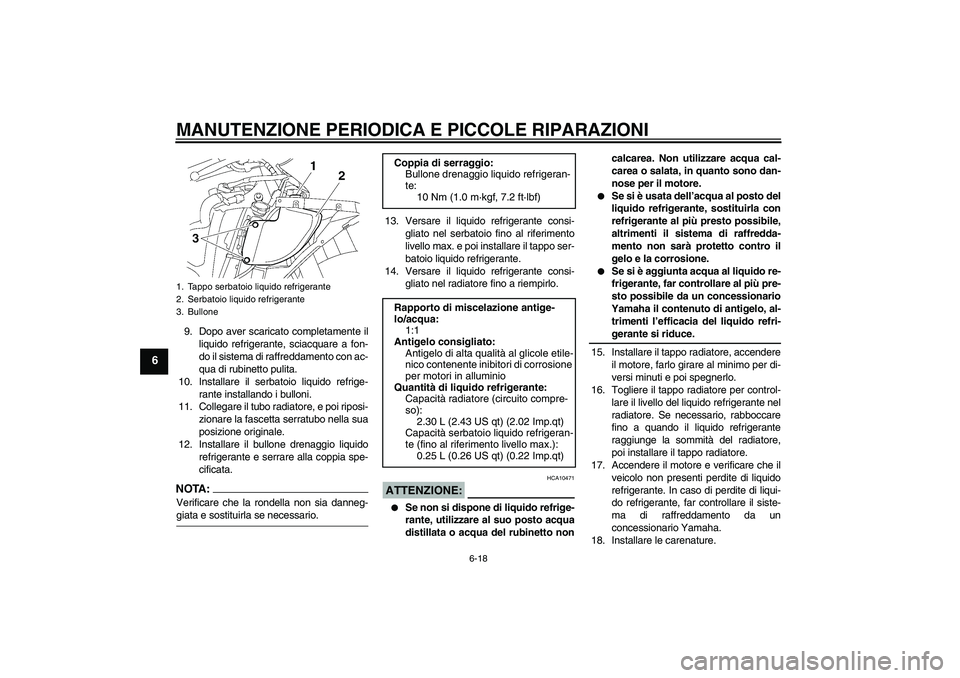 MANUTENZIONE PERIODICA E PICCOLE RIPARAZIONI

6

1
2
3

1. Tappo serbatoio liquido refrigerante
2. Serbatoio liquido refrigerante
3. Bullone

9. Dopo aver scaricato completamente il liquido refrigerante, sciacquare a fondo il sistema di raffreddamento con acqua di rubinetto pulita.
10. Installare il serbatoio liquido refrigerante installando i bulloni.
11. Collegare il tubo radiatore, e poi riposizionare la fascetta serratubo nella sua posizione originale.
12. Installare il bullone drenaggio liquido refrigerante e serrare alla coppia specificata.

NOTA:
Verificare che la rondella non sia danneggiata e sostituirla se necessario.

Coppia di serraggio:
Bullone drenaggio liquido refrigerante:
10 Nm (1.0 m·kgf, 7.2 ft·lbf)

13. Versare il liquido refrigerante consigliato nel serbatoio fino al riferimento livello max. e poi installare il tappo serbatoio liquido refrigerante.
14. Versare il liquido refrigerante consigliato nel radiatore fino a riempirlo.

Rapporto di miscelazione antigelo/acqua:
1:1
Antigelo consigliato:
Antigelo di alta qualità al glicole etilenico contenente inibitori di corrosione per motori in alluminio
Quantità di liquido refrigerante:
Capacità radiatore (circuito compreso):
2.30 L (2.43 US qt) (2.02 Imp.qt)
Capacità serbatoio liquido refrigerante (fino al riferimento livello max.):
0.25 L (0.26 US qt) (0.22 Imp.qt)

HCA10471
ATTENZIONE:
● Se non si dispone di liquido refrigerante, utilizzare al suo posto acqua distillata o acqua del rubinetto non calcarea. Non utilizzare acqua calcarea o salata, in quanto sono dannose per il motore.
● Se si è usata dell'acqua al posto del liquido refrigerante, sostituirla con refrigerante al più presto possibile, altrimenti il sistema di raffreddamento non sarà protetto contro il gelo e la corrosione.
● Se si è aggiunta acqua al liquido refrigerante, far controllare al più presto possibile da un concessionario Yamaha il contenuto di antigelo, altrimenti l'efficacia del liquido refrigerante si riduce.

15. Installare il tappo radiatore, accendere il motore, farlo girare al minimo per diversi minuti e poi spegnerlo.
16. Togliere il tappo radiatore per controllare il livello del liquido refrigerante nel radiatore. Se necessario, rabboccare fino a quando il liquido refrigerante raggiunge la sommità del radiatore, poi installare il tappo radiatore.
17. Accendere il motore e verificare che il veicolo non presenti perdite di liquido refrigerante. In caso di perdite di liquido refrigerante, far controllare il sistema di raffreddamento da un concessionario Yamaha.
18. Installare le carenature.

6-18

carmanualsonline.info